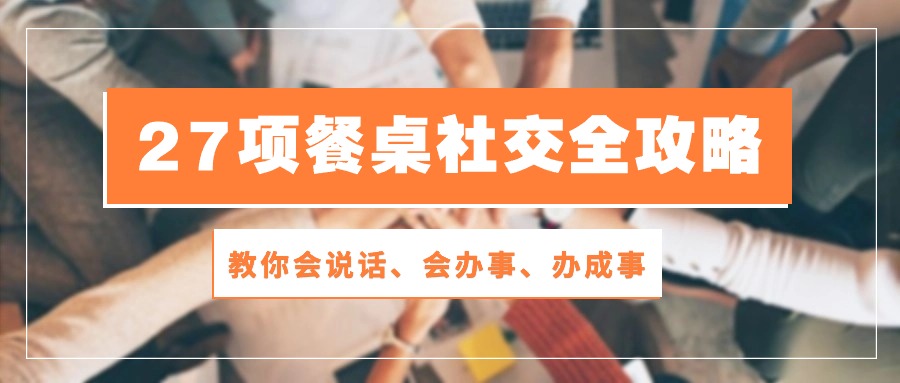 27项餐桌社交全攻略

教你会说话、会办事、办成事